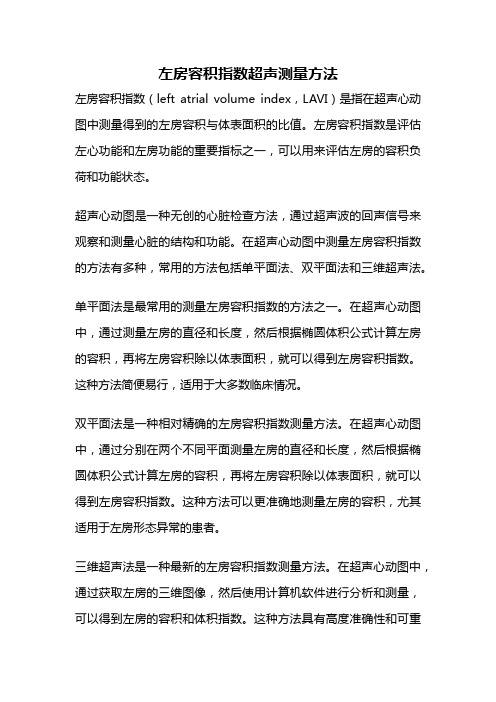 左房容积指数超声测量方法

左房容积指数（left atrial volume index，LAVI）是指在超声心动图中测量得到的左房容积与体表面积的比值。左房容积指数是评估左心功能和左房功能的重要指标之一，可以用来评估左房的容积负荷和功能状态。

超声心动图是一种无创的心脏检查方法，通过超声波的回声信号来观察和测量心脏的结构和功能。在超声心动图中测量左房容积指数的方法有多种，常用的方法包括单平面法、双平面法和三维超声法。

单平面法是最常用的测量左房容积指数的方法之一。在超声心动图中，通过测量左房的直径和长度，然后根据椭圆体积公式计算左房的容积，再将左房容积除以体表面积，就可以得到左房容积指数。这种方法简便易行，适用于大多数临床情况。

双平面法是一种相对精确的左房容积指数测量方法。在超声心动图中，通过分别在两个不同平面测量左房的直径和长度，然后根据椭圆体积公式计算左房的容积，再将左房容积除以体表面积，就可以得到左房容积指数。这种方法可以更准确地测量左房的容积，尤其适用于左房形态异常的患者。

三维超声法是一种最新的左房容积指数测量方法。在超声心动图中，通过获取左房的三维图像，然后使用计算机软件进行分析和测量，可以得到左房的容积和体积指数。这种方法具有高度准确性和可重